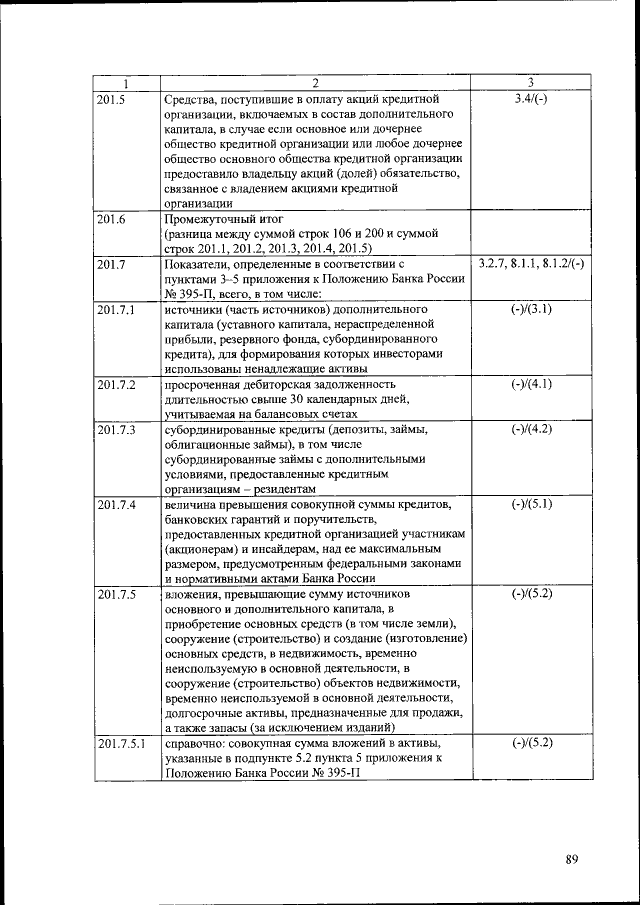 | 1 | 2 | 3 |
|---|---|---|
| 201.5 | Средства, поступившие в оплату акций кредитной организации, включаемых в состав дополнительного капитала, в случае если основное или дочернее общество кредитной организации или любое дочернее общество основного общества кредитной организации предоставило владельцу акций (долей) обязательство, связанное с владением акциями кредитной организации | 3.4/(-) |
| 201.6 | Промежуточный итог (разница между суммой строк 106 и 200 и суммой строк 201.1, 201.2, 201.3, 201.4, 201.5) | |
| 201.7 | Показатели, определенные в соответствии с пунктами 3–5 приложения к Положению Банка России № 395-П, всего, в том числе: | 3.2.7, 8.1.1, 8.1.2/(-) |
| 201.7.1 | источники (часть источников) дополнительного капитала (уставного капитала, нераспределенной прибыли, резервного фонда, субординированного кредита), для формирования которых инвесторами использованы ненадлежащие активы | (-)/(3.1) |
| 201.7.2 | просроченная дебиторская задолженность длительностью свыше 30 календарных дней, учитываемая на балансовых счетах | (-)/(4.1) |
| 201.7.3 | субординированные кредиты (депозиты, займы, облигационные займы), в том числе субординированные займы с дополнительными условиями, предоставленные кредитным организациям – резидентам | (-)/(4.2) |
| 201.7.4 | величина превышения совокупной суммы кредитов, банковских гарантий и поручительств, предоставленных кредитной организацией участникам (акционерам) и инсайдерам, над ее максимальным размером, предусмотренным федеральными законами и нормативными актами Банка России | (-)/(5.1) |
| 201.7.5 | вложения, превышающие сумму источников основного и дополнительного капитала, в приобретение основных средств (в том числе земли), сооружение (строительство) и создание (изготовление) основных средств, в недвижимость, временно неиспользуемую в основной деятельности, в сооружение (строительство) объектов недвижимости, временно неиспользуемой в основной деятельности, долгосрочные активы, предназначенные для продажи, а также запасы (за исключением изданий) | (-)/(5.2) |
| 201.7.5.1 | справочно: совокупная сумма вложений в активы, указанные в подпункте 5.2 пункта 5 приложения к Положению Банка России № 395-П | (-)/(5.2) |

89